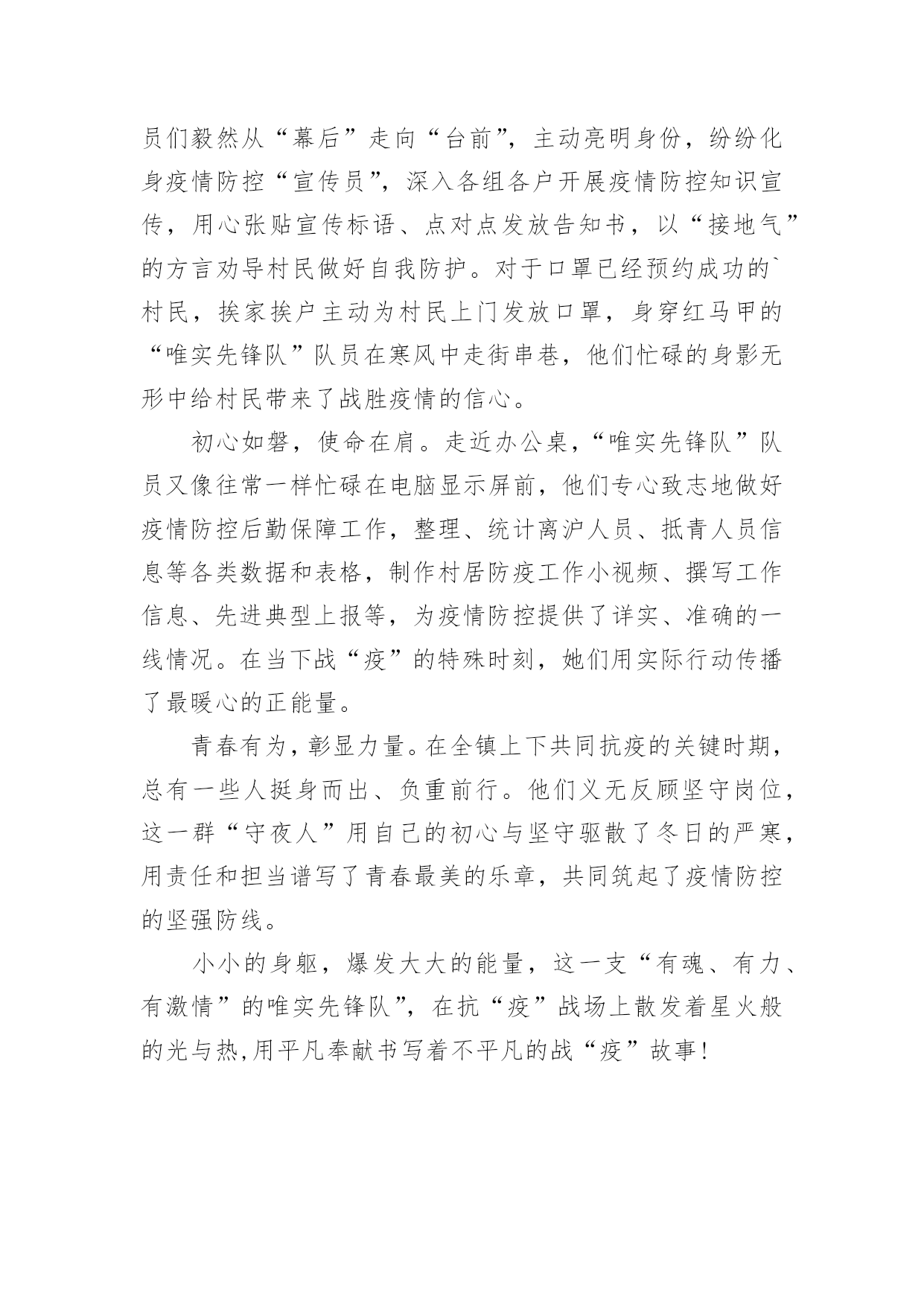 员们毅然从“幕后”走向“台前”，主动亮明身份，纷纷化身疫情防控“宣传员”，深入各组各户开展疫情防控知识宣传，用心张贴宣传标语、点对点发放告知书，以“接地气”的方言劝导村民做好自我防护。对于口罩已经预约成功的`村民，挨家挨户主动为村民上门发放口罩，身穿红马甲的“唯实先锋队”队员在寒风中走街串巷，他们忙碌的身影无形中给村民带来了战胜疫情的信心。

初心如磐，使命在肩。走近办公桌，“唯实先锋队”队员又像往常一样忙碌在电脑显示屏前，他们专心致志地做好疫情防控后勤保障工作，整理、统计离沪人员、抵青人员信息等各类数据和表格，制作村居防疫工作小视频、撰写工作信息、先进典型上报等，为疫情防控提供了详实、准确的一线情况。在当下战“疫”的特殊时刻，她们用实际行动传播了最暖心的正能量。

青春有为，彰显力量。在全镇上下共同抗疫的关键时期，总有一些人挺身而出、负重前行。他们义无反顾坚守岗位，这一群“守夜人”用自己的初心与坚守驱散了冬日的严寒，用责任和担当谱写了青春最美的乐章，共同筑起了疫情防控的坚强防线。

小小的身躯，爆发大大的能量，这一支“有魂、有力、有激情”的唯实先锋队”，在抗“疫”战场上散发着星火般的光与热,用平凡奉献书写着不平凡的战“疫”故事！